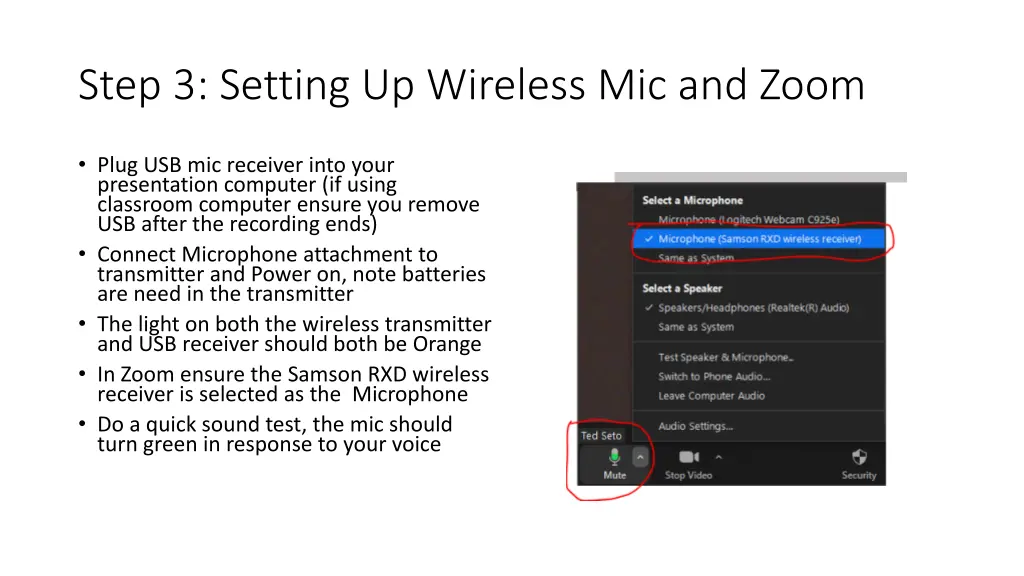 Step 3: Setting Up Wireless Mic and Zoom

• Plug USB mic receiver into your presentation computer (if using classroom computer ensure you remove USB after the recording ends)
• Connect Microphone attachment to transmitter and Power on, note batteries are need in the transmitter
• The light on both the wireless transmitter and USB receiver should both be Orange
• In Zoom ensure the Samson RXD wireless receiver is selected as the Microphone
• Do a quick sound test, the mic should turn green in response to your voice

Select a Microphone
Microphone (Logitech Webcam C925e)
✓ Microphone (Samson RXD wireless receiver)
Same as System
Select a Speaker
✓ Speakers/Headphones (Realtek(R) Audio)
Same as System
Test Speaker & Microphone...
Switch to Phone Audio...
Leave Computer Audio
Audio Settings...
Ted Seto
Mute
Stop Video
Security